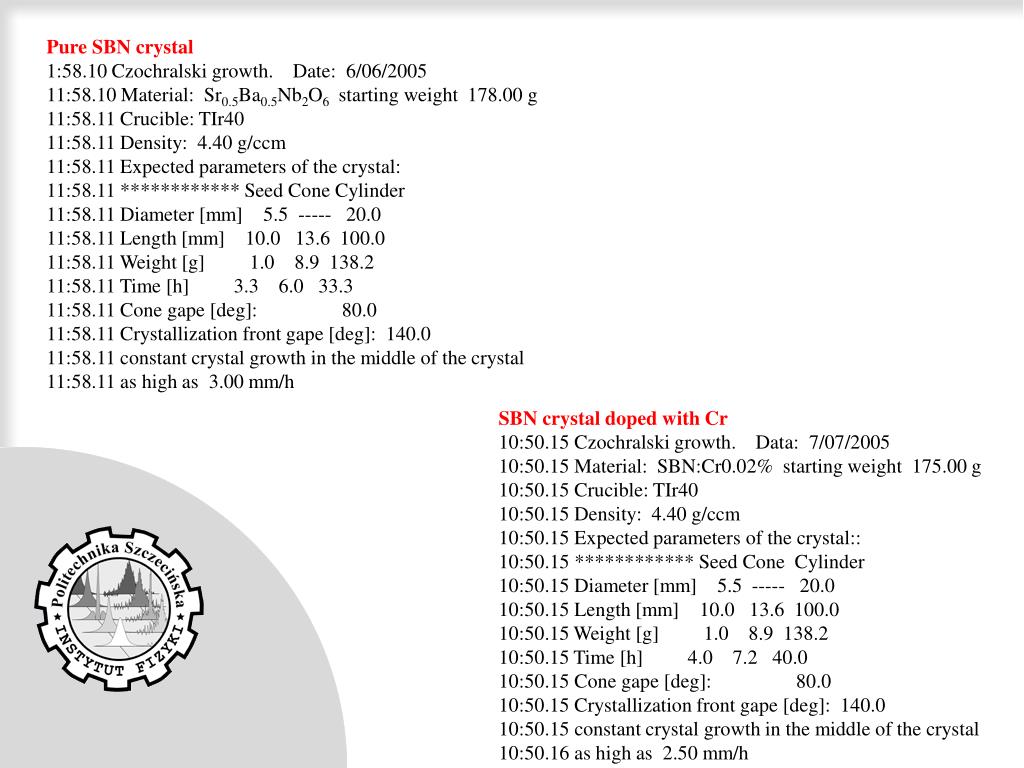 Pure SBN crystal
1:58.10 Czochralski growth. Date: 6/06/2005
11:58.10 Material: $Sr_{0.5}Ba_{0.5}Nb_2O_6$ starting weight 178.00 g
11:58.11 Crucible: TIr40
11:58.11 Density: 4.40 g/ccm
11:58.11 Expected parameters of the crystal:
11:58.11 ************ Seed Cone Cylinder
11:58.11 Diameter [mm] 5.5 ----- 20.0
11:58.11 Length [mm] 10.0 13.6 100.0
11:58.11 Weight [g] 1.0 8.9 138.2
11:58.11 Time [h] 3.3 6.0 33.3
11:58.11 Cone gape [deg]: 80.0
11:58.11 Crystallization front gape [deg]: 140.0
11:58.11 constant crystal growth in the middle of the crystal
11:58.11 as high as 3.00 mm/h

SBN crystal doped with Cr
10:50.15 Czochralski growth. Data: 7/07/2005
10:50.15 Material: SBN:Cr0.02% starting weight 175.00 g
10:50.15 Crucible: TIr40
10:50.15 Density: 4.40 g/ccm
10:50.15 Expected parameters of the crystal::
10:50.15 ************ Seed Cone Cylinder
10:50.15 Diameter [mm] 5.5 ----- 20.0
10:50.15 Length [mm] 10.0 13.6 100.0
10:50.15 Weight [g] 1.0 8.9 138.2
10:50.15 Time [h] 4.0 7.2 40.0
10:50.15 Cone gape [deg]: 80.0
10:50.15 Crystallization front gape [deg]: 140.0
10:50.15 constant crystal growth in the middle of the crystal
10:50.16 as high as 2.50 mm/h

Politechnika Szczecińska
INSTYTUT FIZYKI